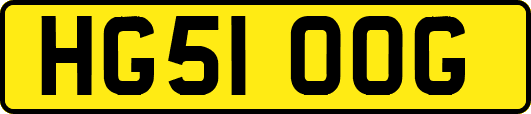 HG51 OOG